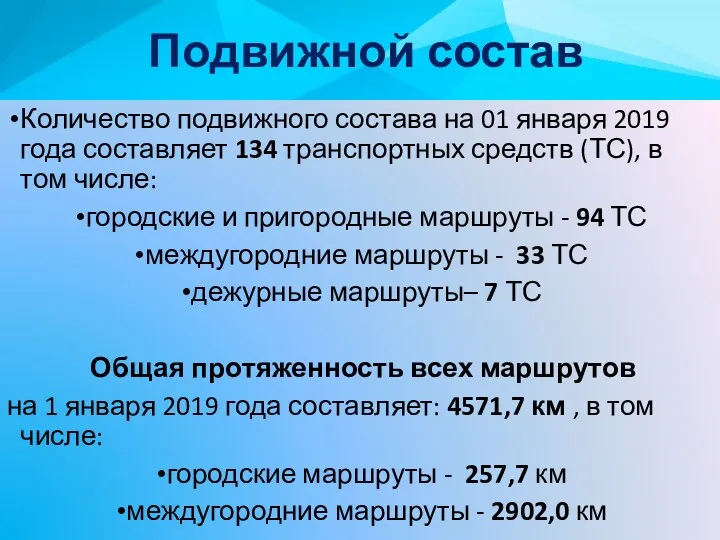 Подвижной состав

•Количество подвижного состава на 01 января 2019 года составляет 134 транспортных средств (ТС), в том числе:

•городские и пригородные маршруты - 94 ТС

•междугородние маршруты - 33 ТС

•дежурные маршруты– 7 ТС

Общая протяженность всех маршрутов

на 1 января 2019 года составляет: 4571,7 км , в том числе:

•городские маршруты - 257,7 км

•междугородние маршруты - 2902,0 км